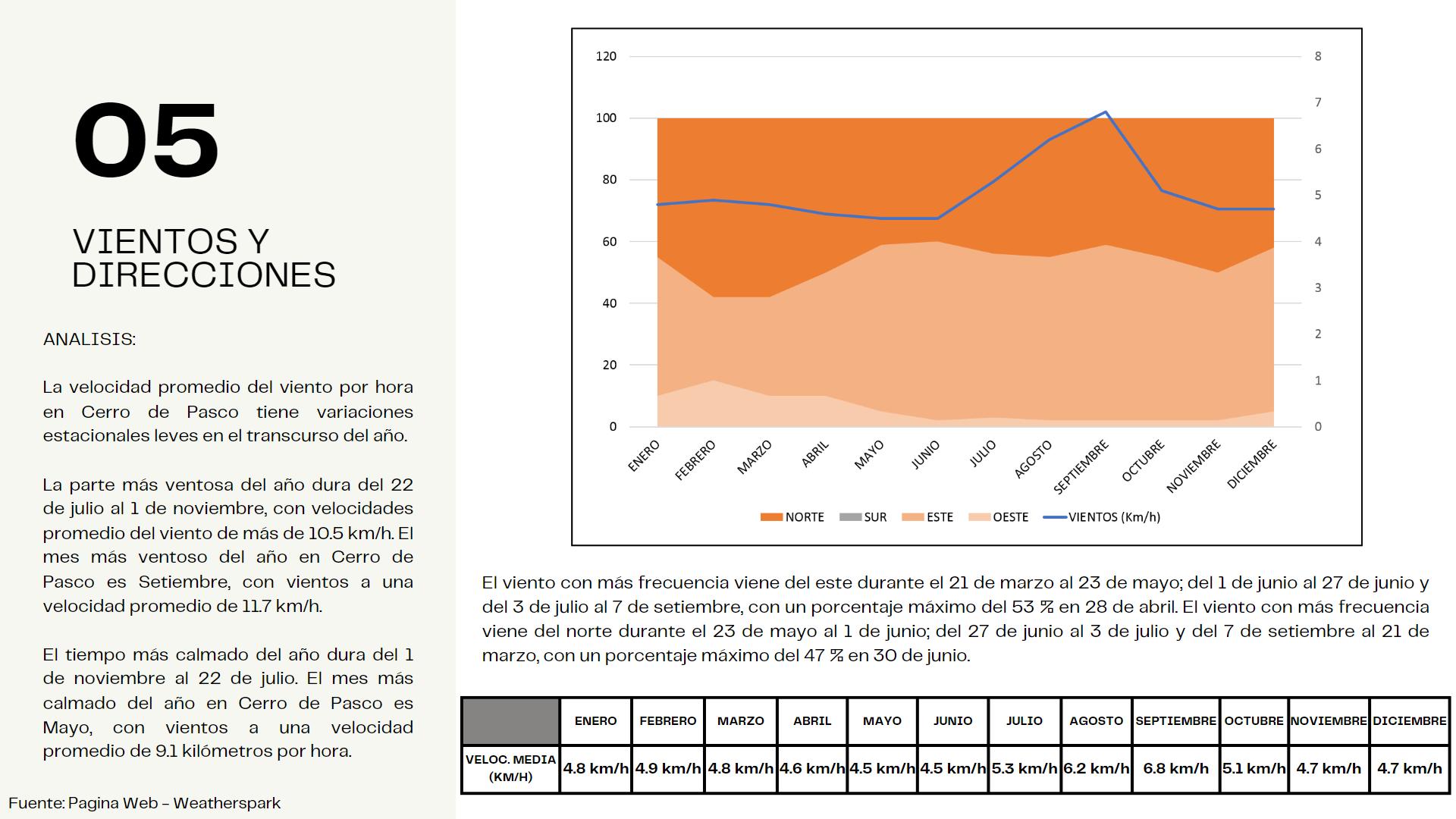 05

VIENTOS Y DIRECCIONES

ANALISIS:

La velocidad promedio del viento por hora en Cerro de Pasco tiene variaciones estacionales leves en el transcurso del año.

La parte más ventosa del año dura del 22 de julio al 1 de noviembre, con velocidades promedio del viento de más de 10.5 km/h. El mes más ventoso del año en Cerro de Pasco es Setiembre, con vientos a una velocidad promedio de 11.7 km/h.

El tiempo más calmado del año dura del 1 de noviembre al 22 de julio. El mes más calmado del año en Cerro de Pasco es Mayo, con vientos a una velocidad promedio de 9.1 kilómetros por hora.

Fuente: Pagina Web – Weatherspark

120
100
80
60
40
20
0
8
7
6
5
4
3
2
1
0
ENERO FEBRERO MARZO ABRIL MAYO JUNIO JULIO AGOSTO SEPTIEMBRE OCTUBRE NOVIEMBRE DICIEMBRE
NORTE SUR ESTE OESTE VIENTOS (Km/h)

El viento con más frecuencia viene del este durante el 21 de marzo al 23 de mayo; del 1 de junio al 27 de junio y del 3 de julio al 7 de setiembre, con un porcentaje máximo del 53 % en 28 de abril. El viento con más frecuencia viene del norte durante el 23 de mayo al 1 de junio; del 27 de junio al 3 de julio y del 7 de setiembre al 21 de marzo, con un porcentaje máximo del 47 % en 30 de junio.

| | ENERO | FEBRERO | MARZO | ABRIL | MAYO | JUNIO | JULIO | AGOSTO | SEPTIEMBRE | OCTUBRE | NOVIEMBRE | DICIEMBRE |
|---|---|---|---|---|---|---|---|---|---|---|---|---|
| VELOC. MEDIA (KM/H) | 4.8 km/h | 4.9 km/h | 4.8 km/h | 4.6 km/h | 4.5 km/h | 4.5 km/h | 5.3 km/h | 6.2 km/h | 6.8 km/h | 5.1 km/h | 4.7 km/h | 4.7 km/h |